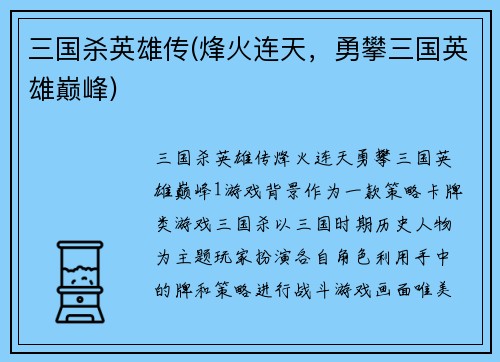 三国杀英雄传(烽火连天，勇攀三国英雄巅峰)

三国杀英雄传烽火连天勇攀三国英雄巅峰1游戏背景作为一款策略卡牌类游戏三国杀以三国时期历史人物为主题玩家扮演各自角色利用手中的牌和策略进行战斗游戏画面唯美